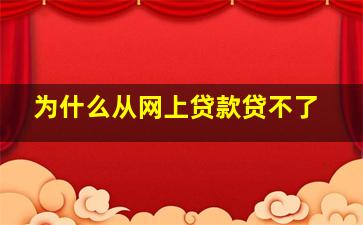 为什么从网上贷款贷不了